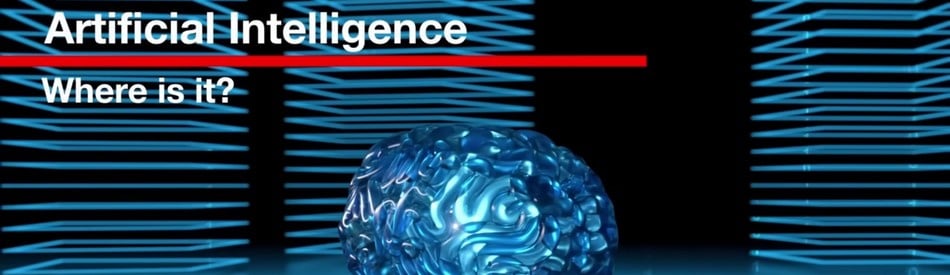 Artificial Intelligence

Where is it?